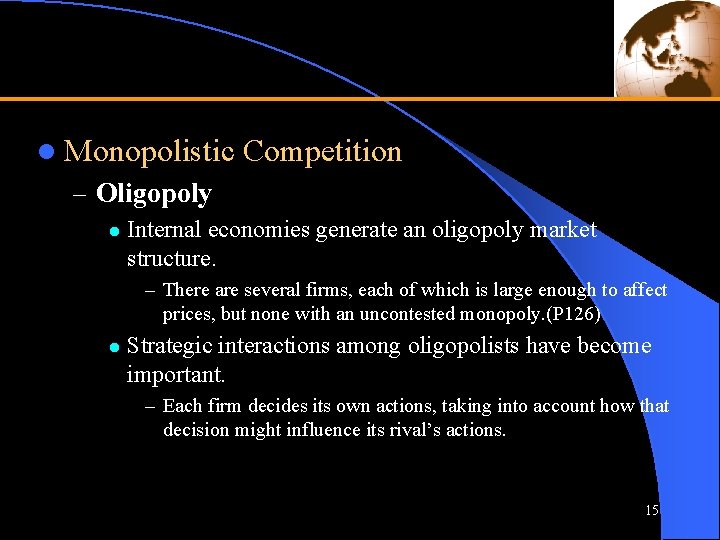 ● Monopolistic Competition

– Oligopoly

● Internal economies generate an oligopoly market structure.

– There are several firms, each of which is large enough to affect prices, but none with an uncontested monopoly.(P126)

● Strategic interactions among oligopolists have become important.

– Each firm decides its own actions, taking into account how that decision might influence its rival's actions.

15